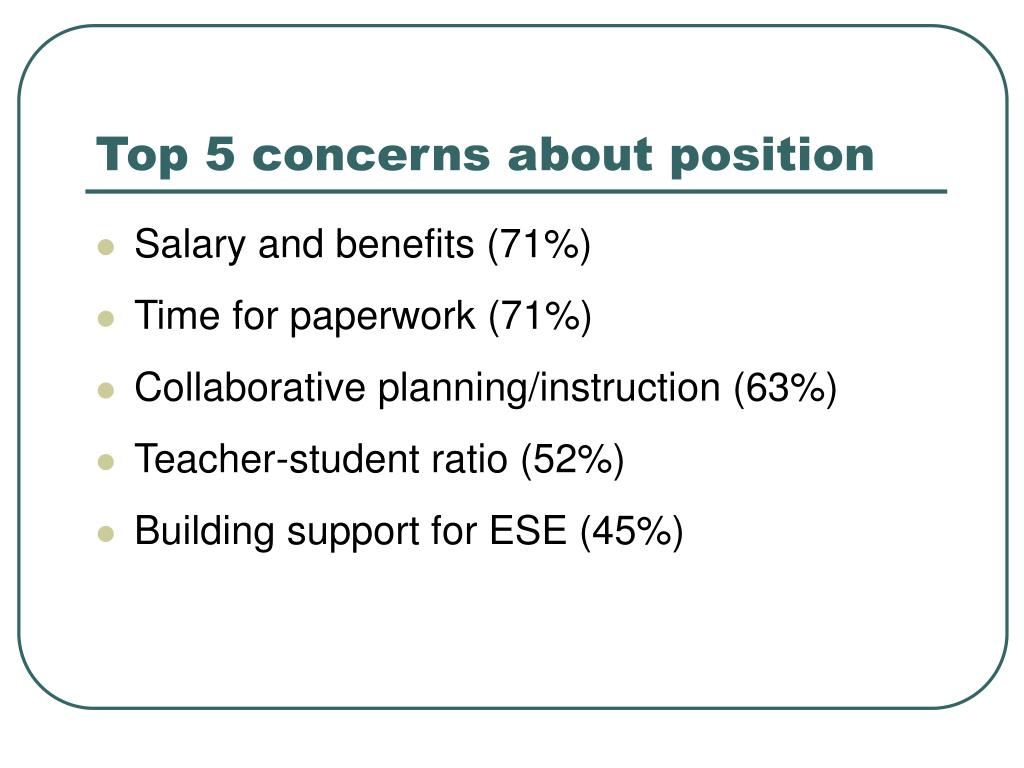 Top 5 concerns about position

- Salary and benefits (71%)
- Time for paperwork (71%)
- Collaborative planning/instruction (63%)
- Teacher-student ratio (52%)
- Building support for ESE (45%)